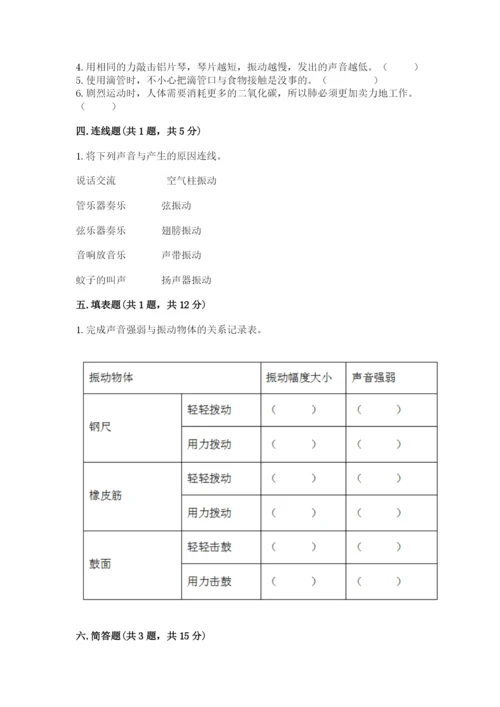 4. 用相同的力敲击铝片琴，琴片越短，振动越慢，发出的声音越低。（　　）
5. 使用滴管时，不小心把滴管口与食物接触是没事的。（　　）
6. 剧烈运动时，人体需要消耗更多的二氧化碳，所以肺必须更加卖力地工作。（　　）

四. 连线题（共 1 题，共 5 分）

1. 将下列声音与产生的原因连线。

说话交流　　空气柱振动

管乐器奏乐　　弦振动

弦乐器奏乐　　翅膀振动

音响放音乐　　声带振动

蚊子的叫声　　扬声器振动

五. 填表题（共 1 题，共 12 分）

1. 完成声音强弱与振动物体的关系记录表。

| 振动物体 | | 振动幅度大小 | 声音强弱 |
|---|---|---|---|
| 钢尺 | 轻轻拨动 | （　　） | （　　） |
| | 用力拨动 | （　　） | （　　） |
| 橡皮筋 | 轻轻拨动 | （　　） | （　　） |
| | 用力拨动 | （　　） | （　　） |
| 鼓面 | 轻轻击鼓 | （　　） | （　　） |
| | 用力击鼓 | （　　） | （　　） |

六. 简答题（共 3 题，共 15 分）